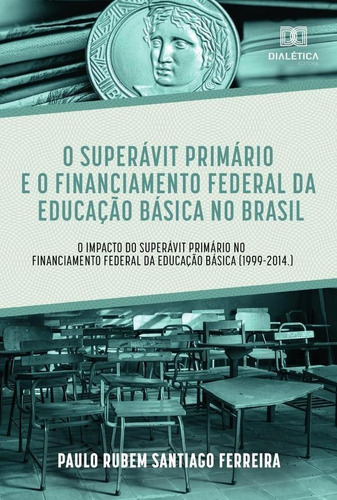 DIALÉTICA
EDITORA

O SUPERÁVIT PRIMÁRIO E O FINANCIAMENTO FEDERAL DA EDUCAÇÃO BÁSICA NO BRASIL

O IMPACTO DO SUPERÁVIT PRIMÁRIO NO FINANCIAMENTO FEDERAL DA EDUCAÇÃO BÁSICA (1999-2014.)

PAULO RUBEM SANTIAGO FERREIRA